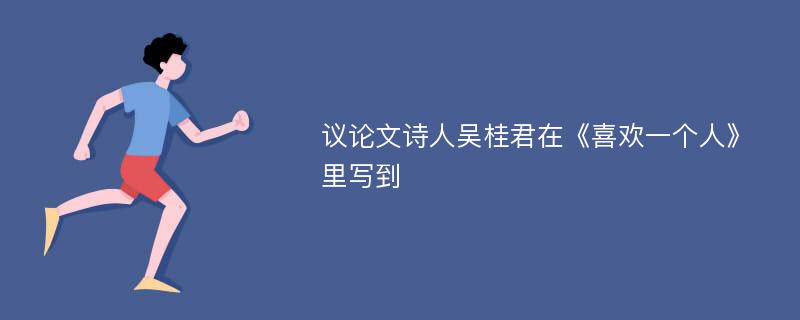 议论文诗人吴桂君在《喜欢一个人》里写到